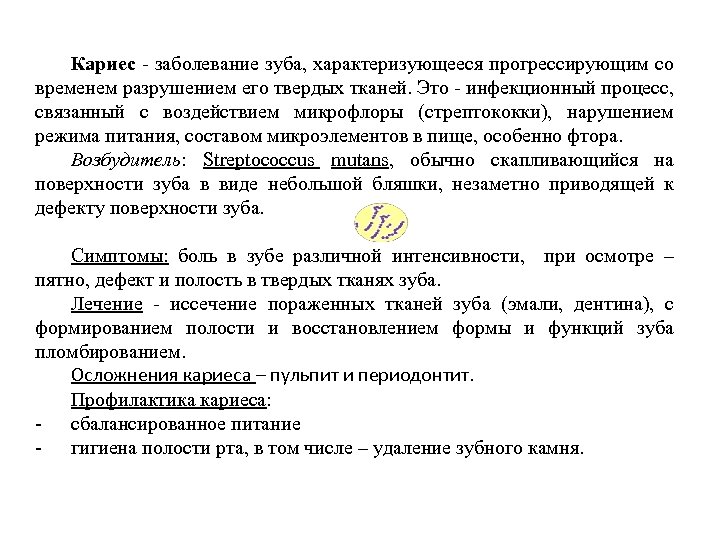 Кариес - заболевание зуба, характеризующееся прогрессирующим со временем разрушением его твердых тканей. Это - инфекционный процесс, связанный с воздействием микрофлоры (стрептококки), нарушением режима питания, составом микроэлементов в пище, особенно фтора.

Возбудитель: Streptococcus mutans, обычно скапливающийся на поверхности зуба в виде небольшой бляшки, незаметно приводящей к дефекту поверхности зуба.

Симптомы: боль в зубе различной интенсивности, при осмотре – пятно, дефект и полость в твердых тканях зуба.

Лечение - иссечение пораженных тканей зуба (эмали, дентина), с формированием полости и восстановлением формы и функций зуба пломбированием.

Осложнения кариеса – пульпит и периодонтит.

Профилактика кариеса:
- сбалансированное питание
- гигиена полости рта, в том числе – удаление зубного камня.